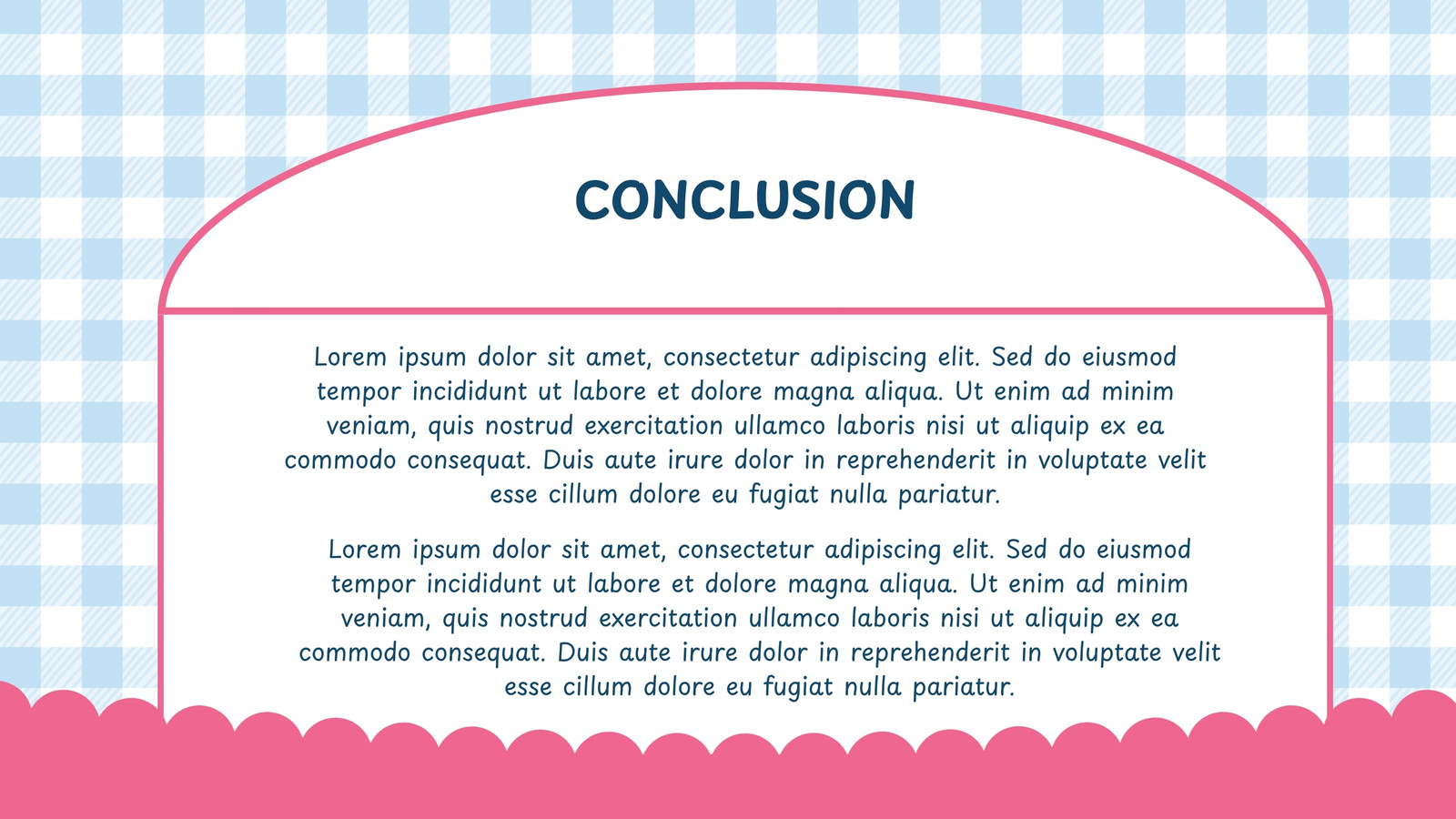 CONCLUSION

Lorem ipsum dolor sit amet, consectetur adipiscing elit. Sed do eiusmod tempor incididunt ut labore et dolore magna aliqua. Ut enim ad minim veniam, quis nostrud exercitation ullamco laboris nisi ut aliquip ex ea commodo consequat. Duis aute irure dolor in reprehenderit in voluptate velit esse cillum dolore eu fugiat nulla pariatur.

Lorem ipsum dolor sit amet, consectetur adipiscing elit. Sed do eiusmod tempor incididunt ut labore et dolore magna aliqua. Ut enim ad minim veniam, quis nostrud exercitation ullamco laboris nisi ut aliquip ex ea commodo consequat. Duis aute irure dolor in reprehenderit in voluptate velit esse cillum dolore eu fugiat nulla pariatur.